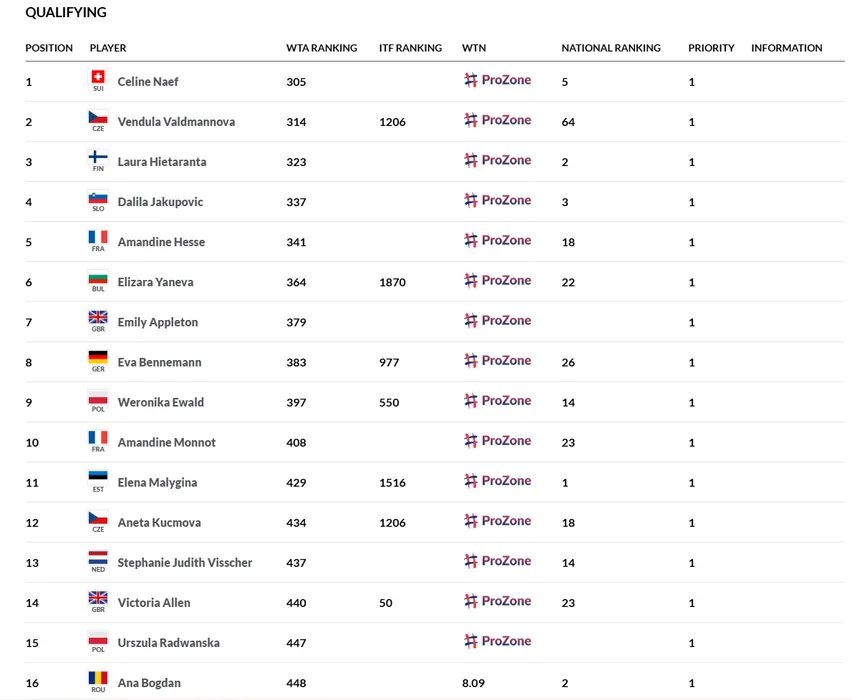 QUALIFYING

| POSITION | PLAYER | WTA RANKING | ITF RANKING | WTN | NATIONAL RANKING | PRIORITY | INFORMATION |
|---|---|---|---|---|---|---|---|
| 1 | SUI Celine Naef | 305 | | ProZone | 5 | 1 | |
| 2 | CZE Vendula Valdmannova | 314 | 1206 | ProZone | 64 | 1 | |
| 3 | FIN Laura Hietaranta | 323 | | ProZone | 2 | 1 | |
| 4 | SLO Dalila Jakupovic | 337 | | ProZone | 3 | 1 | |
| 5 | FRA Amandine Hesse | 341 | | ProZone | 18 | 1 | |
| 6 | BUL Elizara Yaneva | 364 | 1870 | ProZone | 22 | 1 | |
| 7 | GBR Emily Appleton | 379 | | ProZone | | 1 | |
| 8 | GER Eva Bennemann | 383 | 977 | ProZone | 26 | 1 | |
| 9 | POL Weronika Ewald | 397 | 550 | ProZone | 14 | 1 | |
| 10 | FRA Amandine Monnot | 408 | | ProZone | 23 | 1 | |
| 11 | EST Elena Malygina | 429 | 1516 | ProZone | 1 | 1 | |
| 12 | CZE Aneta Kucmova | 434 | 1206 | ProZone | 18 | 1 | |
| 13 | NED Stephanie Judith Visscher | 437 | | ProZone | 14 | 1 | |
| 14 | GBR Victoria Allen | 440 | 50 | ProZone | 23 | 1 | |
| 15 | POL Urszula Radwanska | 447 | | ProZone | | 1 | |
| 16 | ROU Ana Bogdan | 448 | | 8.09 | 2 | 1 | |